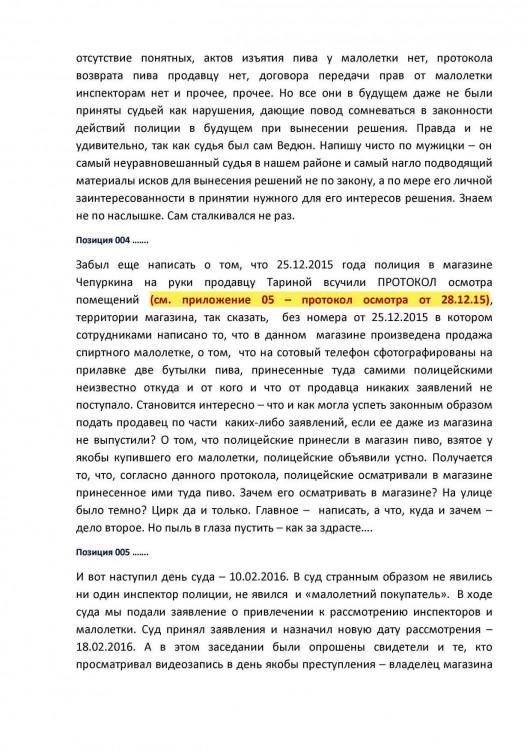 отсутствие понятных, актов изъятия пива у малолетки нет, протокола возврата пива продавцу нет, договора передачи прав от малолетки инспекторам нет и прочее, прочее. Но все они в будущем даже не были приняты судьей как нарушения, дающие повод сомневаться в законности действий полиции в будущем при вынесении решения. Правда и не удивительно, так как судья был сам Ведюн. Напишу чисто по мужицки – он самый неуравновешанный судья в нашем районе и самый нагло подводящий материалы исков для вынесения решений не по закону, а по мере его личной заинтересованности в принятии нужного для его интересов решения. Знаем не по наслышке. Сам сталкивался не раз.

Позиция 004 …….

Забыл еще написать о том, что 25.12.2015 года полиция в магазине Чепуркина на руки продавцу Тариной всучили ПРОТОКОЛ осмотра помещений (см. приложение 05 – протокол осмотра от 28.12.15), территории магазина, так сказать, без номера от 25.12.2015 в котором сотрудниками написано то, что в данном магазине произведена продажа спиртного малолетке, о том, что на сотовый телефон сфотографированы на прилавке две бутылки пива, принесенные туда самими полицейскими неизвестно откуда и от кого и что от продавца никаких заявлений не поступало. Становится интересно – что и как могла успеть законным образом подать продавец по части каких-либо заявлений, если ее даже из магазина не выпустили? О том, что полицейские принесли в магазин пиво, взятое у якобы купившего его малолетки, полицейские объявили устно. Получается то, что, согласно данного протокола, полицейские осматривали в магазине принесенное ими туда пиво. Зачем его осматривать в магазине? На улице было темно? Цирк да и только. Главное – написать, а что, куда и зачем – дело второе. Но пыль в глаза пустить – как за здрасте….

Позиция 005 …….

И вот наступил день суда – 10.02.2016. В суд странным образом не явились ни один инспектор полиции, не явился и «малолетний покупатель». В ходе суда мы подали заявление о привлечении к рассмотрению инспекторов и малолетки. Суд принял заявления и назначил новую дату рассмотрения – 18.02.2016. А в этом заседании были опрошены свидетели и те, кто просматривал видеозапись в день якобы преступления – владелец магазина